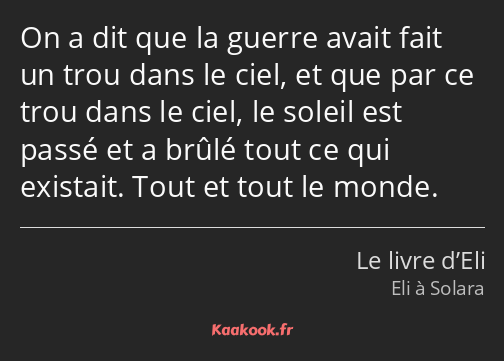 On a dit que la guerre avait fait un trou dans le ciel, et que par ce trou dans le ciel, le soleil est passé et a brûlé tout ce qui existait. Tout et tout le monde.

Le livre d’Eli
Eli à Solara

Kaakook.fr